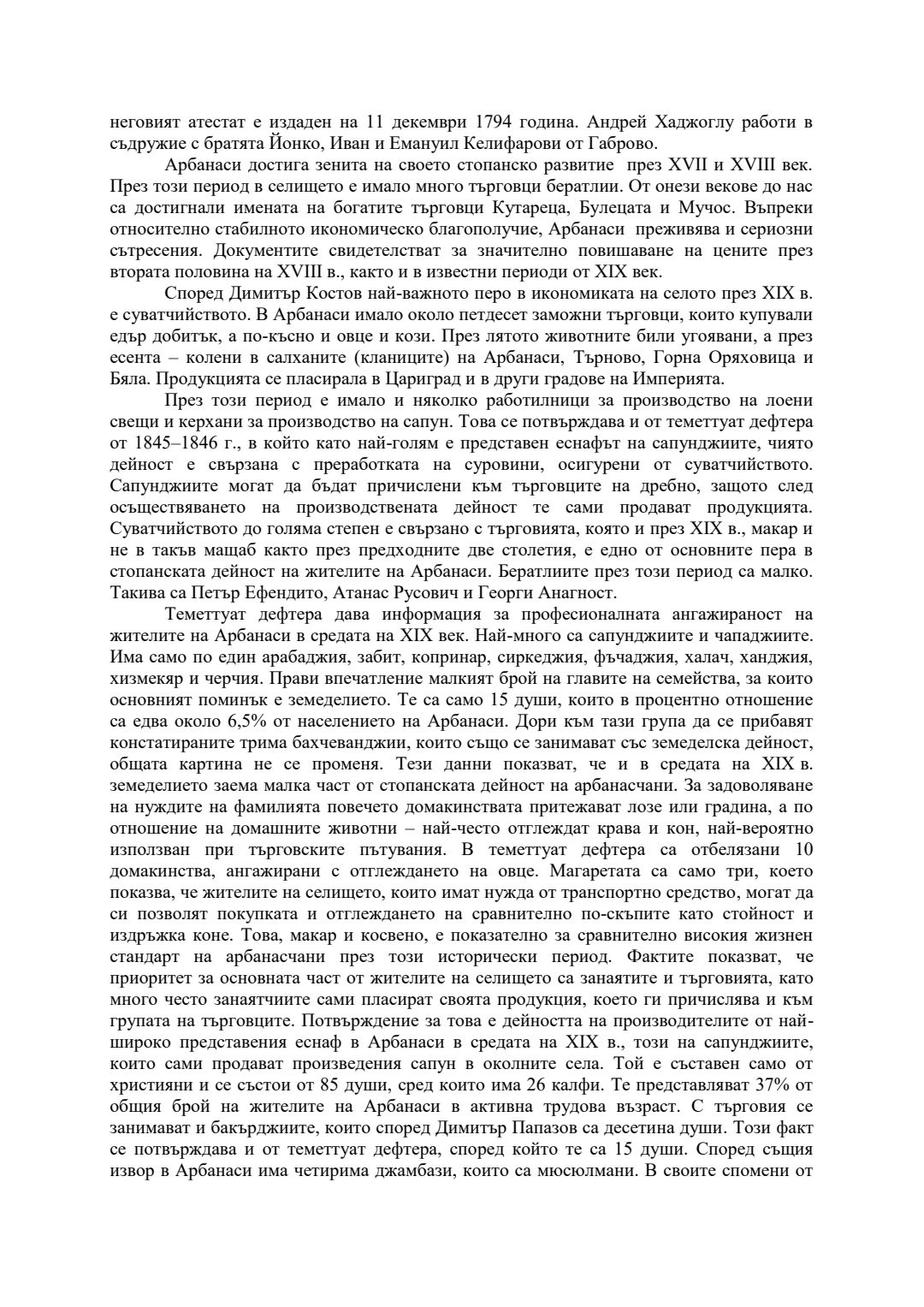 неговият атестат е издаден на 11 декември 1794 година. Андрей Хаджоглу работи в съдружие с братята Йонко, Иван и Емануил Келифарови от Габрово.

Арбанаси достига зенита на своето стопанско развитие през XVII и XVIII век. През този период в селището е имало много търговци бератлии. От онези векове до нас са достигнали имената на богатите търговци Кутареца, Булецата и Мучос. Въпреки относително стабилното икономическо благополучие, Арбанаси преживява и сериозни сътресения. Документите свидетелстват за значително повишаване на цените през втората половина на XVIII в., както и в известни периоди от XIX век.

Според Димитър Костов най-важното перо в икономиката на селото през XIX в. е суватчийството. В Арбанаси имало около петдесет заможни търговци, които купували едър добитък, а по-късно и овце и кози. През лятото животните били угоявани, а през есента – колени в салханите (кланиците) на Арбанаси, Търново, Горна Оряховица и Бяла. Продукцията се пласирала в Цариград и в други градове на Империята.

През този период е имало и няколко работилници за производство на лоени свещи и керхани за производство на сапун. Това се потвърждава и от теметтуат дефтера от 1845–1846 г., в който като най-голям е представен еснафът на сапунджиите, чиято дейност е свързана с преработката на суровини, осигурени от суватчийството. Сапунджиите могат да бъдат причислени към търговците на дребно, защото след осъществяването на производствената дейност те сами продават продукцията. Суватчийството до голяма степен е свързано с търговията, която и през XIX в., макар и не в такъв мащаб както през предходните две столетия, е едно от основните пера в стопанската дейност на жителите на Арбанаси. Бератлиите през този период са малко. Такива са Петър Ефендито, Атанас Русович и Георги Анагност.

Теметтуат дефтера дава информация за професионалната ангажираност на жителите на Арбанаси в средата на XIX век. Най-много са сапунджиите и чападжиите. Има само по един арабаджия, забит, копринар, сиркеджия, фъчаджия, халач, ханджия, хизмекяр и черчия. Прави впечатление малкият брой на главите на семейства, за които основният поминък е земеделието. Те са само 15 души, които в процентно отношение са едва около 6,5% от населението на Арбанаси. Дори към тази група да се прибавят констатираните трима бахчеванджии, които също се занимават със земеделска дейност, общата картина не се променя. Тези данни показват, че и в средата на XIX в. земеделието заема малка част от стопанската дейност на арбанасчани. За задоволяване на нуждите на фамилията повечето домакинствата притежават лозе или градина, а по отношение на домашните животни – най-често отглеждат крава и кон, най-вероятно използван при търговските пътувания. В теметтуат дефтера са отбелязани 10 домакинства, ангажирани с отглеждането на овце. Магаретата са само три, което показва, че жителите на селището, които имат нужда от транспортно средство, могат да си позволят покупката и отглеждането на сравнително по-скъпите като стойност и издръжка коне. Това, макар и косвено, е показателно за сравнително високия жизнен стандарт на арбанасчани през този исторически период. Фактите показват, че приоритет за основната част от жителите на селището са занаятите и търговията, като много често занаятчиите сами пласират своята продукция, което ги причислява и към групата на търговците. Потвърждение за това е дейността на производителите от най-широко представения еснаф в Арбанаси в средата на XIX в., този на сапунджиите, които сами продават произведения сапун в околните села. Той е съставен само от християни и се състои от 85 души, сред които има 26 калфи. Те представляват 37% от общия брой на жителите на Арбанаси в активна трудова възраст. С търговия се занимават и бакърджиите, които според Димитър Папазов са десетина души. Този факт се потвърждава и от теметтуат дефтера, според който те са 15 души. Според същия извор в Арбанаси има четирима джамбази, които са мюсюлмани. В своите спомени от